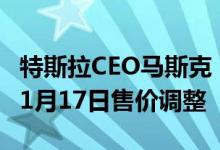 特斯拉CEO马斯克
1月17日售价调整